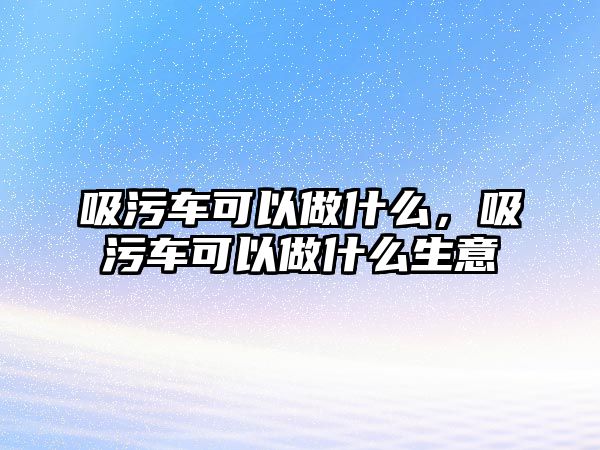 吸污车可以做什么，吸污车可以做什么生意